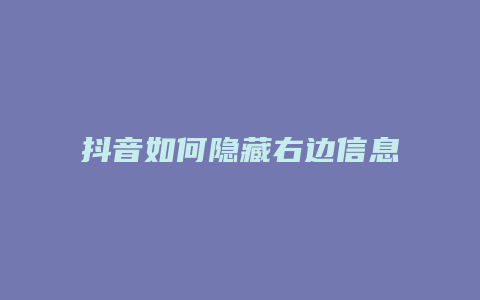 抖音如何隐藏右边信息